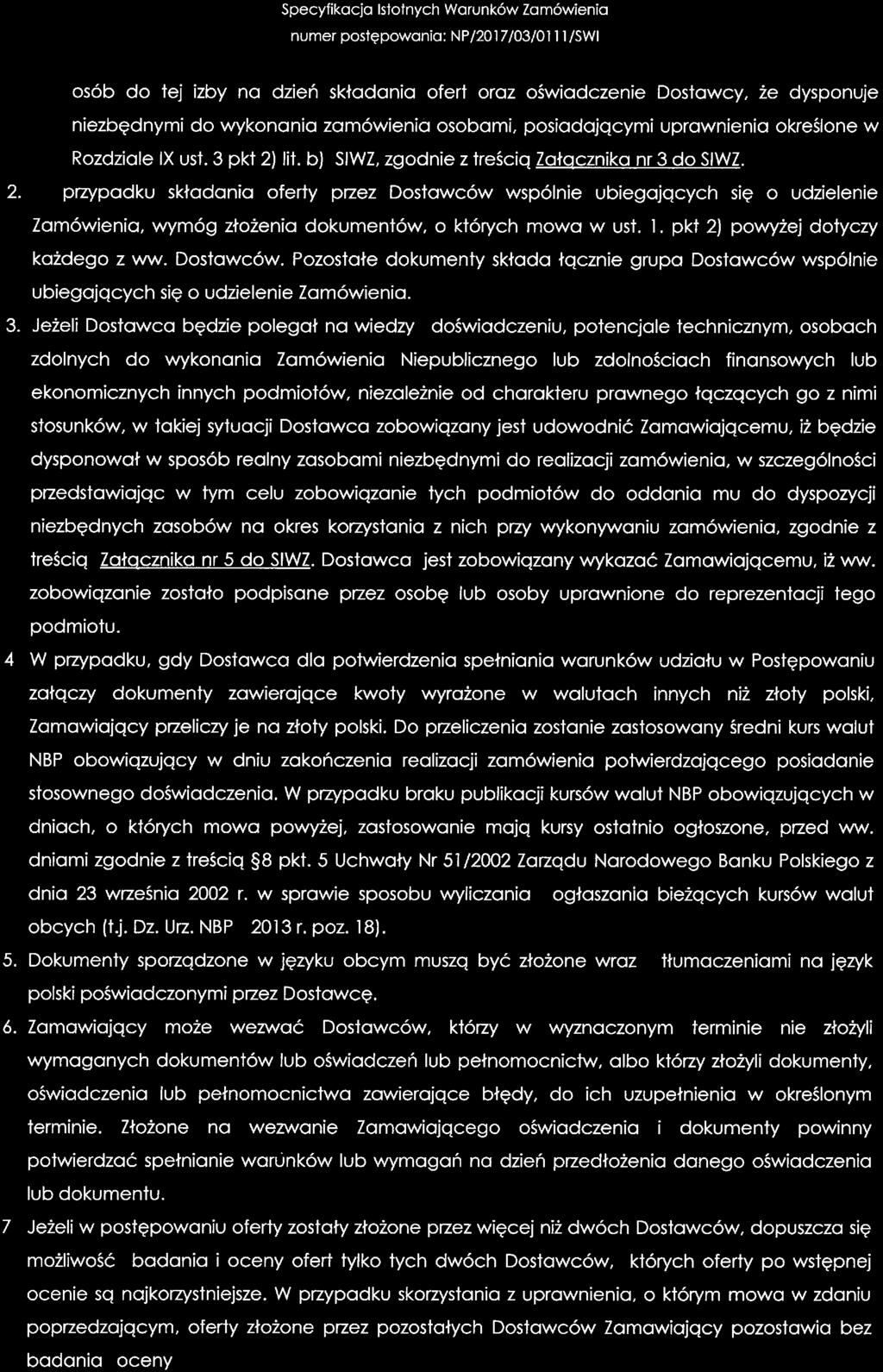 Specyfikacja Istotnych Warunków Zamówienia
numer postępowania: NP/2017/03/0111/SWI

osób do tej izby na dzień składania ofert oraz oświadczenie Dostawcy, że dysponuje niezbędnymi do wykonania zamówienia osobami, posiadającymi uprawnienia określone w Rozdziale IX ust. 3 pkt 2) lit. b) SIWZ, zgodnie z treścią Załącznika nr 3 do SIWZ.

2. przypadku składania oferty przez Dostawców wspólnie ubiegających się o udzielenie Zamówienia, wymóg złożenia dokumentów, o których mowa w ust. 1. pkt 2) powyżej dotyczy każdego z ww. Dostawców. Pozostałe dokumenty składa łącznie grupa Dostawców wspólnie ubiegających się o udzielenie Zamówienia.

3. Jeżeli Dostawca będzie polegał na wiedzy doświadczeniu, potencjale technicznym, osobach zdolnych do wykonania Zamówienia Niepublicznego lub zdolnościach finansowych lub ekonomicznych innych podmiotów, niezależnie od charakteru prawnego łączących go z nimi stosunków, w takiej sytuacji Dostawca zobowiązany jest udowodnić Zamawiającemu, iż będzie dysponował w sposób realny zasobami niezbędnymi do realizacji zamówienia, w szczególności przedstawiając w tym celu zobowiązanie tych podmiotów do oddania mu do dyspozycji niezbędnych zasobów na okres korzystania z nich przy wykonywaniu zamówienia, zgodnie z treścią Załącznika nr 5 do SIWZ. Dostawca jest zobowiązany wykazać Zamawiającemu, iż ww. zobowiązanie zostało podpisane przez osobę lub osoby uprawnione do reprezentacji tego podmiotu.

4 W przypadku, gdy Dostawca dla potwierdzenia spełniania warunków udziału w Postępowaniu załączy dokumenty zawierające kwoty wyrażone w walutach innych niż złoty polski, Zamawiający przeliczy je na złoty polski. Do przeliczenia zostanie zastosowany średni kurs walut NBP obowiązujący w dniu zakończenia realizacji zamówienia potwierdzającego posiadanie stosownego doświadczenia. W przypadku braku publikacji kursów walut NBP obowiązujących w dniach, o których mowa powyżej, zastosowanie mają kursy ostatnio ogłoszone, przed ww. dniami zgodnie z treścią §8 pkt. 5 Uchwały Nr 51/2002 Zarządu Narodowego Banku Polskiego z dnia 23 września 2002 r. w sprawie sposobu wyliczania ogłaszania bieżących kursów walut obcych (t.j. Dz. Urz. NBP 2013 r. poz. 18).

5. Dokumenty sporządzone w języku obcym muszą być złożone wraz tłumaczeniami na język polski poświadczonymi przez Dostawcę.

6. Zamawiający może wezwać Dostawców, którzy w wyznaczonym terminie nie złożyli wymaganych dokumentów lub oświadczeń lub pełnomocnictw, albo którzy złożyli dokumenty, oświadczenia lub pełnomocnictwa zawierające błędy, do ich uzupełnienia w określonym terminie. Złożone na wezwanie Zamawiającego oświadczenia i dokumenty powinny potwierdzać spełnianie warunków lub wymagań na dzień przedłożenia danego oświadczenia lub dokumentu.

7 Jeżeli w postępowaniu oferty zostały złożone przez więcej niż dwóch Dostawców, dopuszcza się możliwość badania i oceny ofert tylko tych dwóch Dostawców, których oferty po wstępnej ocenie są najkorzystniejsze. W przypadku skorzystania z uprawnienia, o którym mowa w zdaniu poprzedzającym, oferty złożone przez pozostałych Dostawców Zamawiający pozostawia bez badania oceny